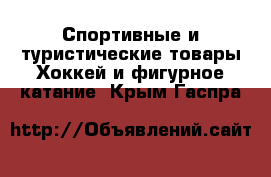 Спортивные и туристические товары Хоккей и фигурное катание  Крым Гаспра

http://Объявлений.сайт